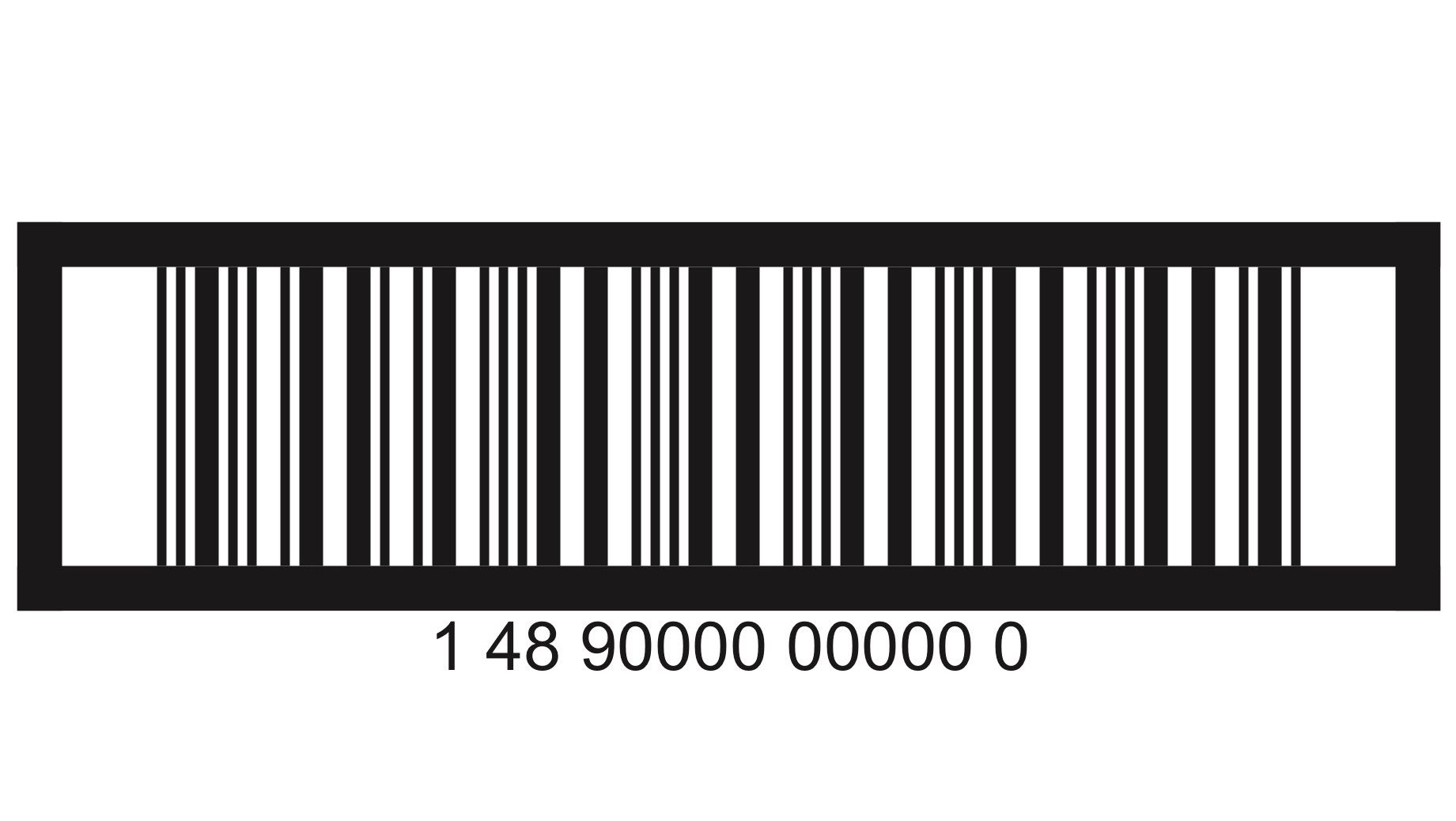 1 48 90000 00000 0